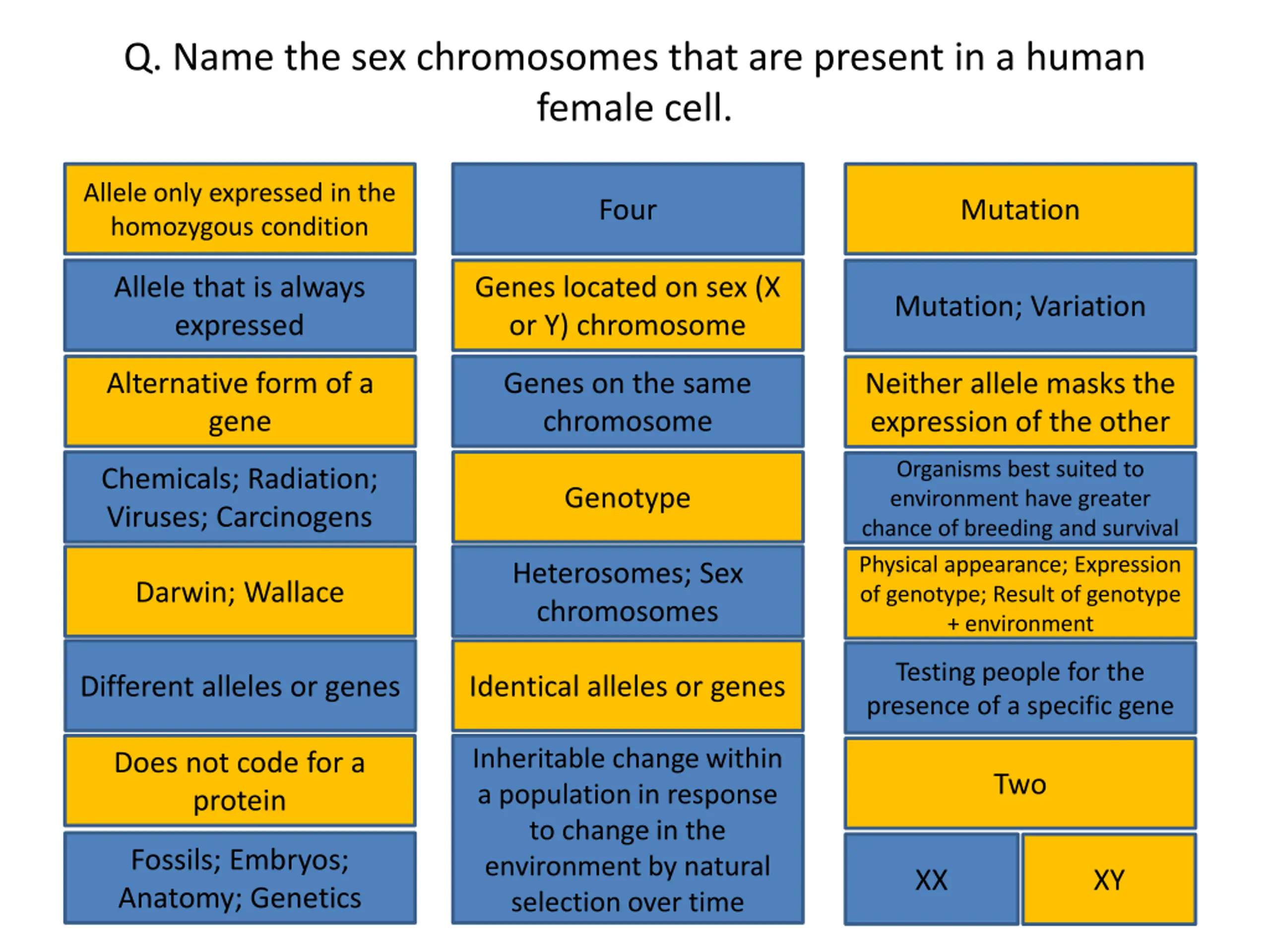 Q. Name the sex chromosomes that are present in a human female cell.

Allele only expressed in the homozygous condition

Allele that is always expressed

Alternative form of a gene

Chemicals; Radiation; Viruses; Carcinogens

Darwin; Wallace

Different alleles or genes

Does not code for a protein

Fossils; Embryos; Anatomy; Genetics

Four

Genes located on sex (X or Y) chromosome

Genes on the same chromosome

Genotype

Heterosomes; Sex chromosomes

Identical alleles or genes

Inheritable change within a population in response to change in the environment by natural selection over time

Mutation

Mutation; Variation

Neither allele masks the expression of the other

Organisms best suited to environment have greater chance of breeding and survival

Physical appearance; Expression of genotype; Result of genotype + environment

Testing people for the presence of a specific gene

Two

XX

XY